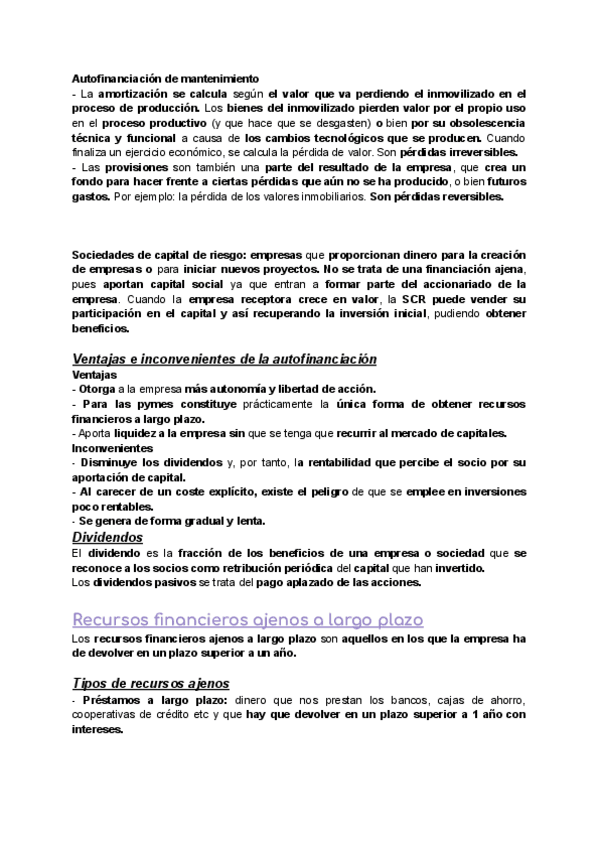 Autofinanciación de mantenimiento
- La amortización se calcula según el valor que va perdiendo el inmovilizado en el proceso de producción. Los bienes del inmovilizado pierden valor por el propio uso en el proceso productivo (y que hace que se desgasten) o bien por su obsolescencia técnica y funcional a causa de los cambios tecnológicos que se producen. Cuando finaliza un ejercicio económico, se calcula la pérdida de valor. Son pérdidas irreversibles.
- Las provisiones son también una parte del resultado de la empresa, que crea un fondo para hacer frente a ciertas pérdidas que aún no se ha producido, o bien futuros gastos. Por ejemplo: la pérdida de los valores inmobiliarios. Son pérdidas reversibles.

Sociedades de capital de riesgo: empresas que proporcionan dinero para la creación de empresas o para iniciar nuevos proyectos. No se trata de una financiación ajena, pues aportan capital social ya que entran a formar parte del accionariado de la empresa. Cuando la empresa receptora crece en valor, la SCR puede vender su participación en el capital y así recuperando la inversión inicial, pudiendo obtener beneficios.

Ventajas e inconvenientes de la autofinanciación
Ventajas
- Otorga a la empresa más autonomía y libertad de acción.
- Para las pymes constituye prácticamente la única forma de obtener recursos financieros a largo plazo.
- Aporta liquidez a la empresa sin que se tenga que recurrir al mercado de capitales.
Inconvenientes
- Disminuye los dividendos y, por tanto, la rentabilidad que percibe el socio por su aportación de capital.
- Al carecer de un coste explícito, existe el peligro de que se emplee en inversiones poco rentables.
- Se genera de forma gradual y lenta.
Dividendos
El dividendo es la fracción de los beneficios de una empresa o sociedad que se reconoce a los socios como retribución periódica del capital que han invertido.
Los dividendos pasivos se trata del pago aplazado de las acciones.

Recursos financieros ajenos a largo plazo
Los recursos financieros ajenos a largo plazo son aquellos en los que la empresa ha de devolver en un plazo superior a un año.

Tipos de recursos ajenos
- Préstamos a largo plazo: dinero que nos prestan los bancos, cajas de ahorro, cooperativas de crédito etc y que hay que devolver en un plazo superior a 1 año con intereses.